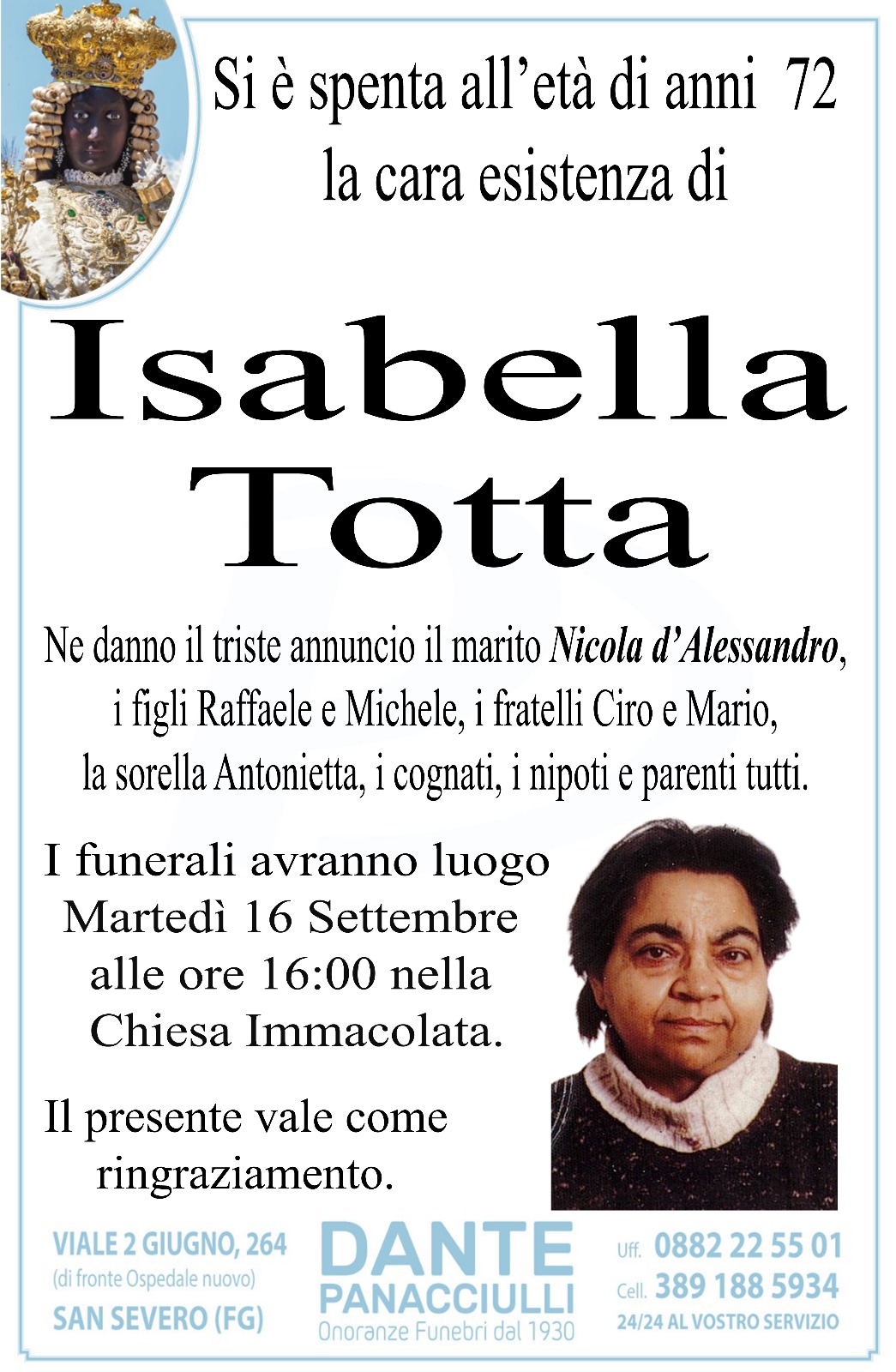 Si è spenta all'età di anni 72
la cara esistenza di

Isabella
Totta

Ne danno il triste annuncio il marito Nicola d'Alessandro, i figli Raffaele e Michele, i fratelli Ciro e Mario, la sorella Antonietta, i cognati, i nipoti e parenti tutti.

I funerali avranno luogo
Martedì 16 Settembre
alle ore 16:00 nella
Chiesa Immacolata.

Il presente vale come
ringraziamento.

VIALE 2 GIUGNO, 264
(di fronte Ospedale nuovo)
SAN SEVERO (FG)

DANTE
PANACCIULLI
Onoranze Funebri dal 1930

Uff. 0882 22 55 01
Cell. 389 188 5934
24/24 AL VOSTRO SERVIZIO